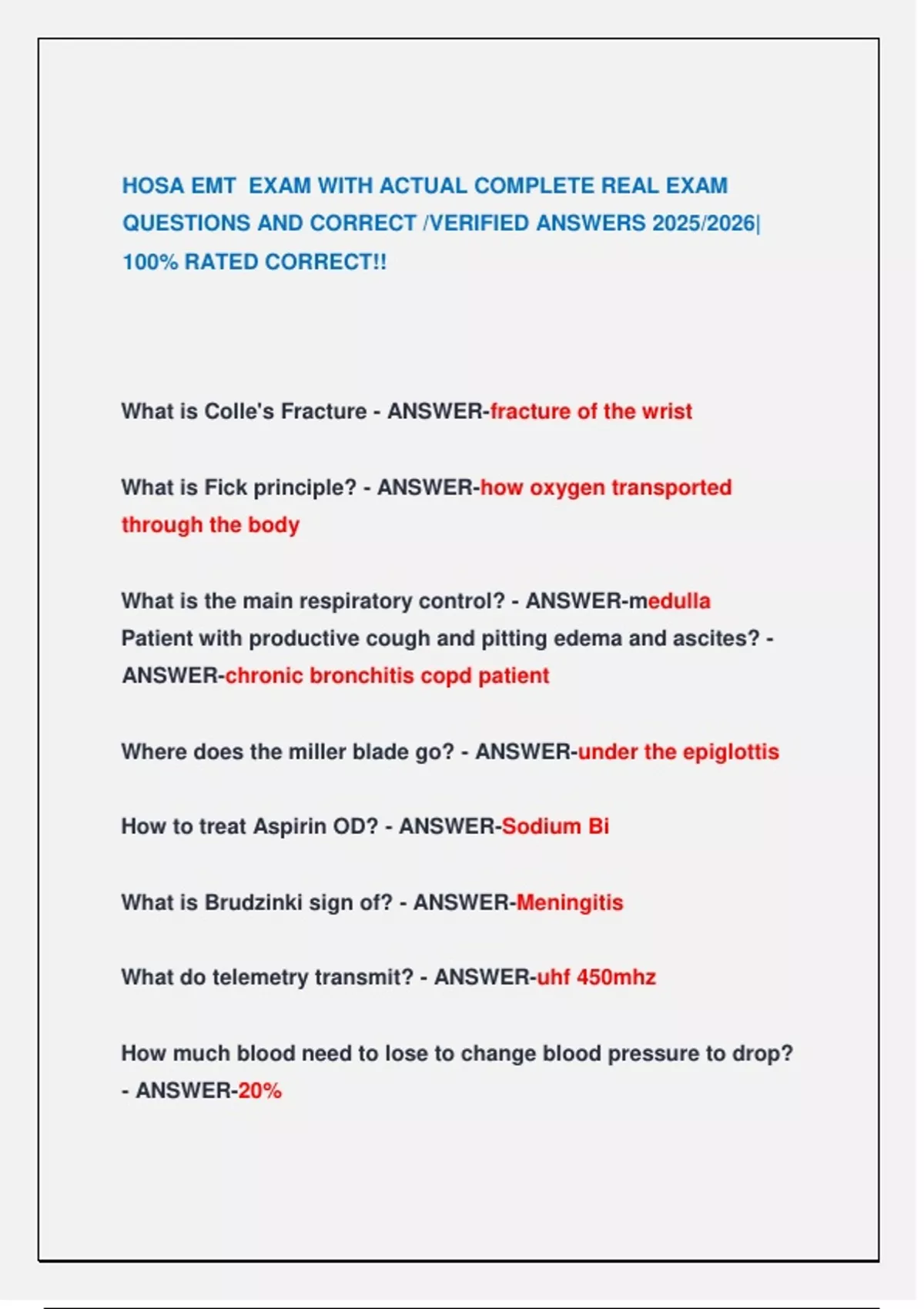 HOSA EMT EXAM WITH ACTUAL COMPLETE REAL EXAM QUESTIONS AND CORRECT /VERIFIED ANSWERS 2025/2026| 100% RATED CORRECT!!

What is Colle's Fracture - ANSWER-fracture of the wrist

What is Fick principle? - ANSWER-how oxygen transported through the body

What is the main respiratory control? - ANSWER-medulla
Patient with productive cough and pitting edema and ascites? - ANSWER-chronic bronchitis copd patient

Where does the miller blade go? - ANSWER-under the epiglottis

How to treat Aspirin OD? - ANSWER-Sodium Bi

What is Brudzinki sign of? - ANSWER-Meningitis

What do telemetry transmit? - ANSWER-uhf 450mhz

How much blood need to lose to change blood pressure to drop? - ANSWER-20%